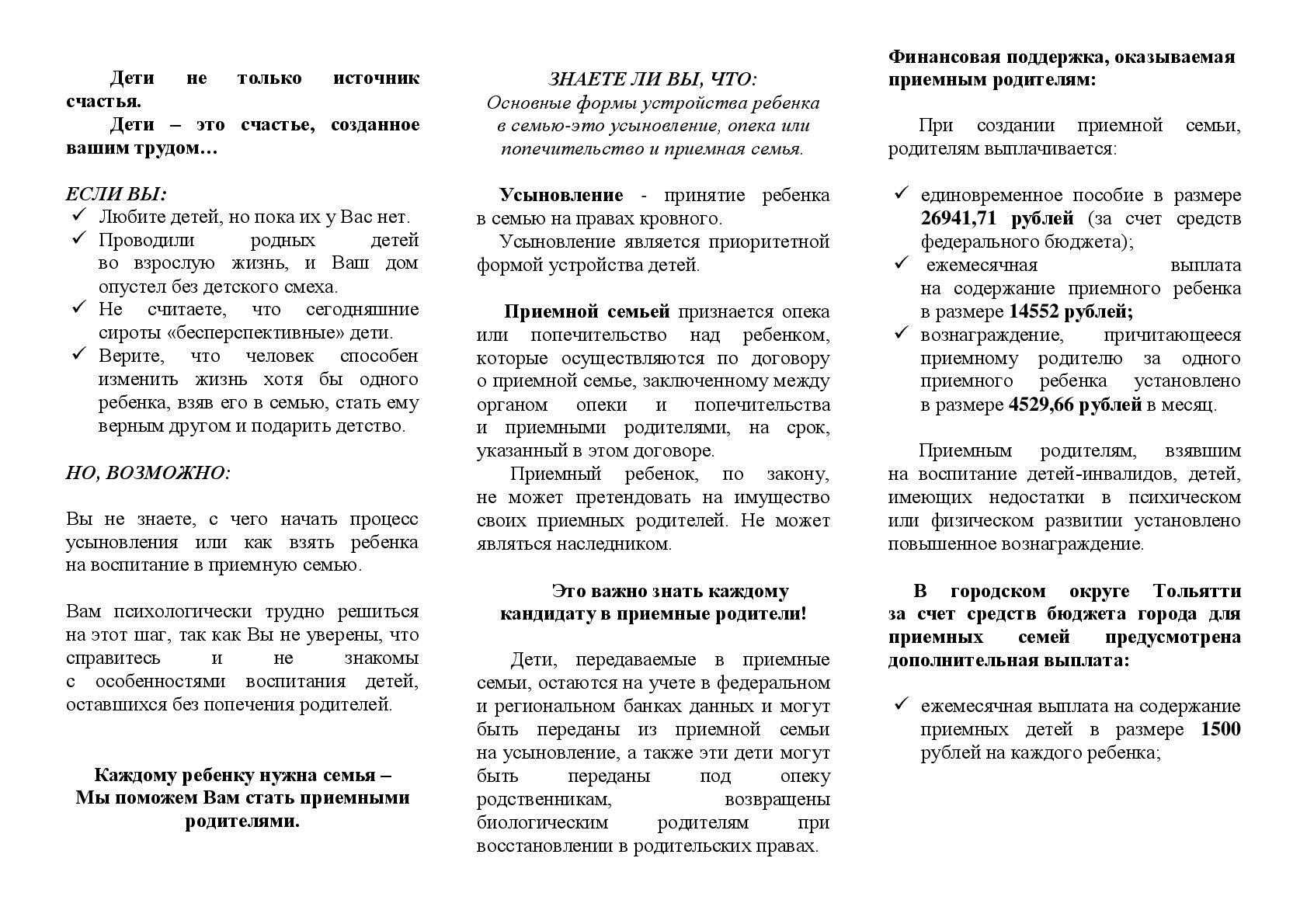 Дети не только источник счастья.
Дети – это счастье, созданное вашим трудом…

ЕСЛИ ВЫ:
✓ Любите детей, но пока их у Вас нет.
✓ Проводили родных детей во взрослую жизнь, и Ваш дом опустел без детского смеха.
✓ Не считаете, что сегодняшние сироты «бесперспективные» дети.
✓ Верите, что человек способен изменить жизнь хотя бы одного ребенка, взяв его в семью, стать ему верным другом и подарить детство.

НО, ВОЗМОЖНО:

Вы не знаете, с чего начать процесс усыновления или как взять ребенка на воспитание в приемную семью.

Вам психологически трудно решиться на этот шаг, так как Вы не уверены, что справитесь и не знакомы с особенностями воспитания детей, оставшихся без попечения родителей.

Каждому ребенку нужна семья –
Мы поможем Вам стать приемными родителями.

ЗНАЕТЕ ЛИ ВЫ, ЧТО:
Основные формы устройства ребенка в семью-это усыновление, опека или попечительство и приемная семья.

Усыновление - принятие ребенка в семью на правах кровного.
Усыновление является приоритетной формой устройства детей.

Приемной семьей признается опека или попечительство над ребенком, которые осуществляются по договору о приемной семье, заключенному между органом опеки и попечительства и приемными родителями, на срок, указанный в этом договоре.
Приемный ребенок, по закону, не может претендовать на имущество своих приемных родителей. Не может являться наследником.

Это важно знать каждому кандидату в приемные родители!

Дети, передаваемые в приемные семьи, остаются на учете в федеральном и региональном банках данных и могут быть переданы из приемной семьи на усыновление, а также эти дети могут быть переданы под опеку родственникам, возвращены биологическим родителям при восстановлении в родительских правах.

Финансовая поддержка, оказываемая приемным родителям:

При создании приемной семьи, родителям выплачивается:

✓ единовременное пособие в размере 26941,71 рублей (за счет средств федерального бюджета);
✓ ежемесячная выплата на содержание приемного ребенка в размере 14552 рублей;
✓ вознаграждение, причитающееся приемному родителю за одного приемного ребенка установлено в размере 4529,66 рублей в месяц.

Приемным родителям, взявшим на воспитание детей-инвалидов, детей, имеющих недостатки в психическом или физическом развитии установлено повышенное вознаграждение.

В городском округе Тольятти за счет средств бюджета города для приемных семей предусмотрена дополнительная выплата:

✓ ежемесячная выплата на содержание приемных детей в размере 1500 рублей на каждого ребенка;